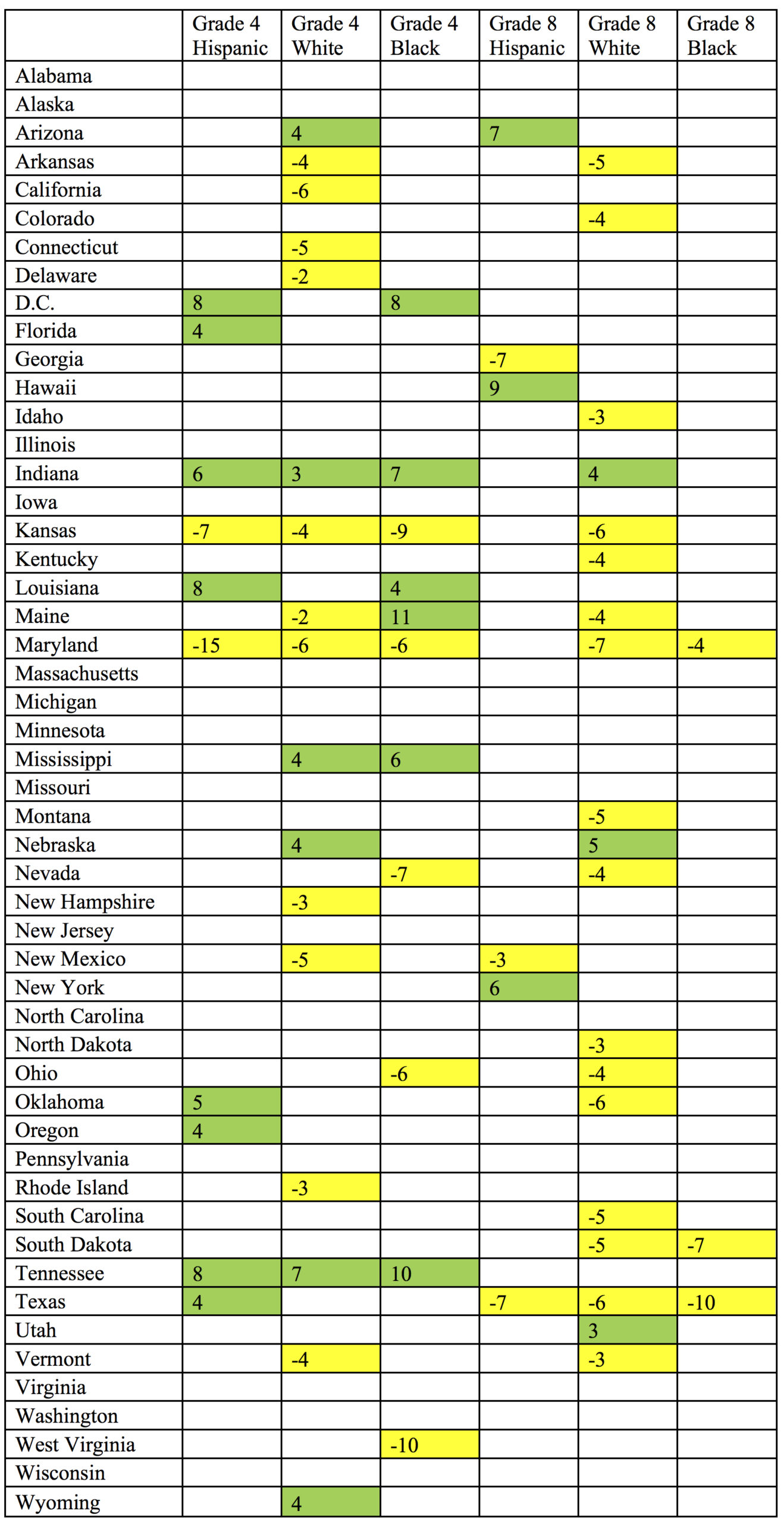 | | Grade 4 Hispanic | Grade 4 White | Grade 4 Black | Grade 8 Hispanic | Grade 8 White | Grade 8 Black |
|---|---|---|---|---|---|---|
| Alabama | | | | | | |
| Alaska | | | | | | |
| Arizona | | 4 | | 7 | | |
| Arkansas | | -4 | | | -5 | |
| California | | -6 | | | | |
| Colorado | | | | | -4 | |
| Connecticut | | -5 | | | | |
| Delaware | | -2 | | | | |
| D.C. | 8 | | 8 | | | |
| Florida | 4 | | | | | |
| Georgia | | | | -7 | | |
| Hawaii | | | | 9 | | |
| Idaho | | | | | -3 | |
| Illinois | | | | | | |
| Indiana | 6 | 3 | 7 | | 4 | |
| Iowa | | | | | | |
| Kansas | -7 | -4 | -9 | | -6 | |
| Kentucky | | | | | -4 | |
| Louisiana | 8 | | 4 | | | |
| Maine | | -2 | 11 | | -4 | |
| Maryland | -15 | -6 | -6 | | -7 | -4 |
| Massachusetts | | | | | | |
| Michigan | | | | | | |
| Minnesota | | | | | | |
| Mississippi | | 4 | 6 | | | |
| Missouri | | | | | | |
| Montana | | | | | -5 | |
| Nebraska | | 4 | | | 5 | |
| Nevada | | | -7 | | -4 | |
| New Hampshire | | -3 | | | | |
| New Jersey | | | | | | |
| New Mexico | | -5 | | -3 | | |
| New York | | | | 6 | | |
| North Carolina | | | | | | |
| North Dakota | | | | | -3 | |
| Ohio | | | -6 | | -4 | |
| Oklahoma | 5 | | | | -6 | |
| Oregon | 4 | | | | | |
| Pennsylvania | | | | | | |
| Rhode Island | | -3 | | | | |
| South Carolina | | | | | -5 | |
| South Dakota | | | | | -5 | -7 |
| Tennessee | 8 | 7 | 10 | | | |
| Texas | 4 | | | -7 | -6 | -10 |
| Utah | | | | | 3 | |
| Vermont | | -4 | | | -3 | |
| Virginia | | | | | | |
| Washington | | | | | | |
| West Virginia | | | -10 | | | |
| Wisconsin | | | | | | |
| Wyoming | | 4 | | | | |